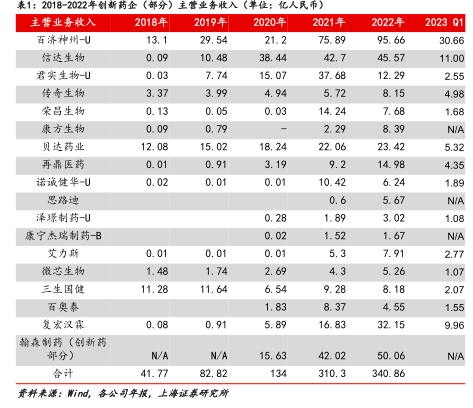 表1：2018-2022年创新药企（部分）主营业务收入（单位：亿人民币）

| 主营业务收入 | 2018年 | 2019年 | 2020年 | 2021年 | 2022年 | 2023 Q1 |
|---|---|---|---|---|---|---|
| 百济神州-U | 13.1 | 29.54 | 21.2 | 75.89 | 95.66 | 30.66 |
| 信达生物 | 0.09 | 10.48 | 38.44 | 42.7 | 45.57 | 11.00 |
| 君实生物-U | 0.03 | 7.74 | 15.07 | 37.68 | 12.29 | 2.55 |
| 传奇生物 | 3.37 | 3.99 | 4.94 | 5.72 | 8.15 | 4.98 |
| 荣昌生物 | 0.13 | 0.05 | 0.03 | 14.24 | 7.68 | 1.68 |
| 康方生物 | 0.09 | 0.79 | - | 2.29 | 8.39 | N/A |
| 贝达药业 | 12.08 | 15.02 | 18.24 | 22.06 | 23.42 | 5.32 |
| 再鼎医药 | 0.01 | 0.91 | 3.19 | 9.2 | 14.98 | 4.35 |
| 诺诚健华-U | 0.02 | 0.01 | 0.01 | 10.42 | 6.24 | 1.89 |
| 思路迪 | | | | 0.6 | 5.67 | N/A |
| 泽璟制药-U | | | 0.28 | 1.89 | 3.02 | 1.08 |
| 康宁杰瑞制药-B | | | 0.02 | 1.52 | 1.67 | N/A |
| 艾力斯 | 0.01 | 0.01 | 0.01 | 5.3 | 7.91 | 2.77 |
| 微芯生物 | 1.48 | 1.74 | 2.69 | 4.3 | 5.26 | 1.07 |
| 三生国健 | 11.28 | 11.64 | 6.54 | 9.28 | 8.18 | 2.07 |
| 百奥泰 | | | 1.83 | 8.37 | 4.55 | 1.55 |
| 复宏汉霖 | 0.08 | 0.91 | 5.89 | 16.83 | 32.15 | 9.96 |
| 翰森制药（创新药部分） | N/A | N/A | 15.63 | 42.02 | 50.06 | N/A |
| 合计 | 41.77 | 82.82 | 134 | 310.3 | 340.86 | |

资料来源：Wind，各公司年报，上海证券研究所